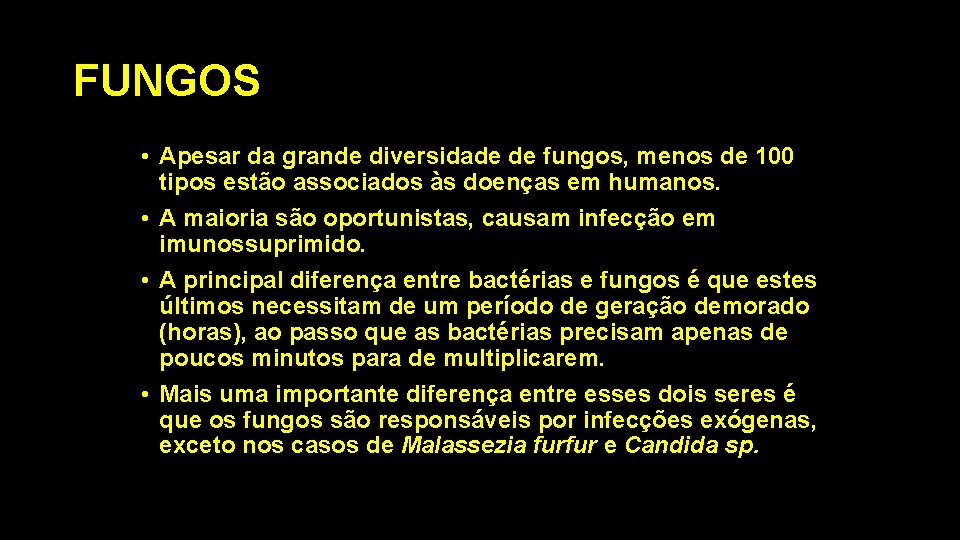 FUNGOS

• Apesar da grande diversidade de fungos, menos de 100 tipos estão associados às doenças em humanos.

• A maioria são oportunistas, causam infecção em imunossuprimido.

• A principal diferença entre bactérias e fungos é que estes últimos necessitam de um período de geração demorado (horas), ao passo que as bactérias precisam apenas de poucos minutos para de multiplicarem.

• Mais uma importante diferença entre esses dois seres é que os fungos são responsáveis por infecções exógenas, exceto nos casos de Malassezia furfur e Candida sp.